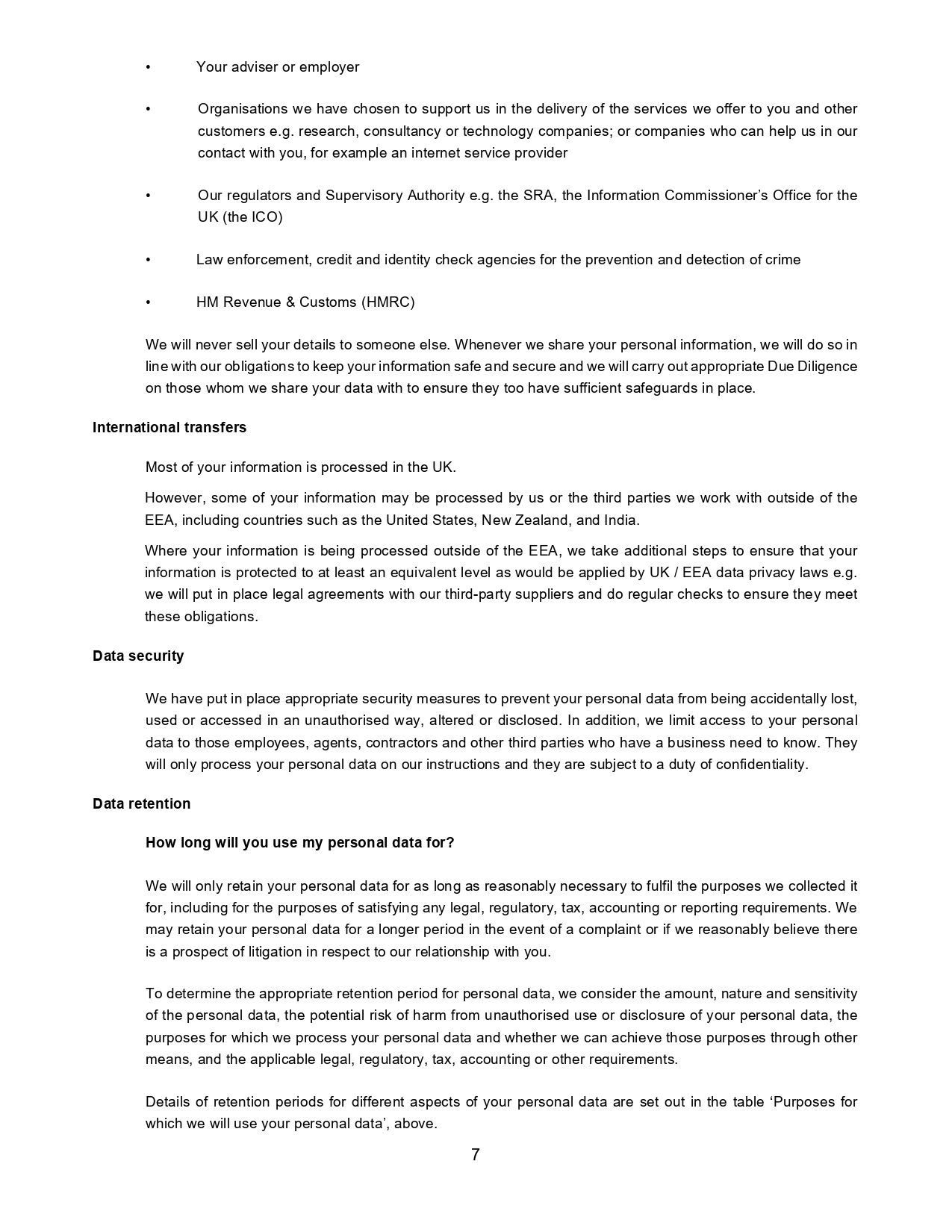 • Your adviser or employer

• Organisations we have chosen to support us in the delivery of the services we offer to you and other customers e.g. research, consultancy or technology companies; or companies who can help us in our contact with you, for example an internet service provider

• Our regulators and Supervisory Authority e.g. the SRA, the Information Commissioner's Office for the UK (the ICO)

• Law enforcement, credit and identity check agencies for the prevention and detection of crime

• HM Revenue & Customs (HMRC)

We will never sell your details to someone else. Whenever we share your personal information, we will do so in line with our obligations to keep your information safe and secure and we will carry out appropriate Due Diligence on those whom we share your data with to ensure they too have sufficient safeguards in place.

International transfers

Most of your information is processed in the UK.

However, some of your information may be processed by us or the third parties we work with outside of the EEA, including countries such as the United States, New Zealand, and India.

Where your information is being processed outside of the EEA, we take additional steps to ensure that your information is protected to at least an equivalent level as would be applied by UK / EEA data privacy laws e.g. we will put in place legal agreements with our third-party suppliers and do regular checks to ensure they meet these obligations.

Data security

We have put in place appropriate security measures to prevent your personal data from being accidentally lost, used or accessed in an unauthorised way, altered or disclosed. In addition, we limit access to your personal data to those employees, agents, contractors and other third parties who have a business need to know. They will only process your personal data on our instructions and they are subject to a duty of confidentiality.

Data retention

How long will you use my personal data for?

We will only retain your personal data for as long as reasonably necessary to fulfil the purposes we collected it for, including for the purposes of satisfying any legal, regulatory, tax, accounting or reporting requirements. We may retain your personal data for a longer period in the event of a complaint or if we reasonably believe there is a prospect of litigation in respect to our relationship with you.

To determine the appropriate retention period for personal data, we consider the amount, nature and sensitivity of the personal data, the potential risk of harm from unauthorised use or disclosure of your personal data, the purposes for which we process your personal data and whether we can achieve those purposes through other means, and the applicable legal, regulatory, tax, accounting or other requirements.

Details of retention periods for different aspects of your personal data are set out in the table 'Purposes for which we will use your personal data', above.

7